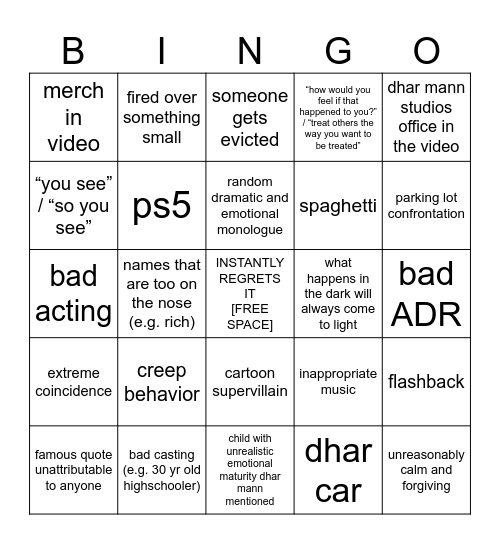 | B | I | N | G | O |
|---|---|---|---|---|
| merch in video | fired over something small | someone gets evicted | "how would you feel if that happened to you?" / "treat others the way you want to be treated" | dhar mann studios office in the video |
| "you see" / "so you see" | ps5 | random dramatic and emotional monologue | spaghetti | parking lot confrontation |
| bad acting | names that are too on the nose (e.g. rich) | INSTANTLY REGRETS IT [FREE SPACE] | what happens in the dark will always come to light | bad ADR |
| extreme coincidence | creep behavior | cartoon supervillain | inappropriate music | flashback |
| famous quote unattributable to anyone | bad casting (e.g. 30 yr old highschooler) | child with unrealistic emotional maturity dhar mann mentioned | dhar car | unreasonably calm and forgiving |